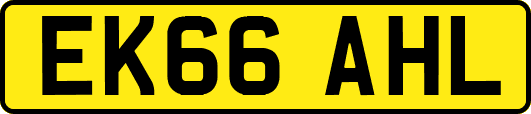 EK66 AHL